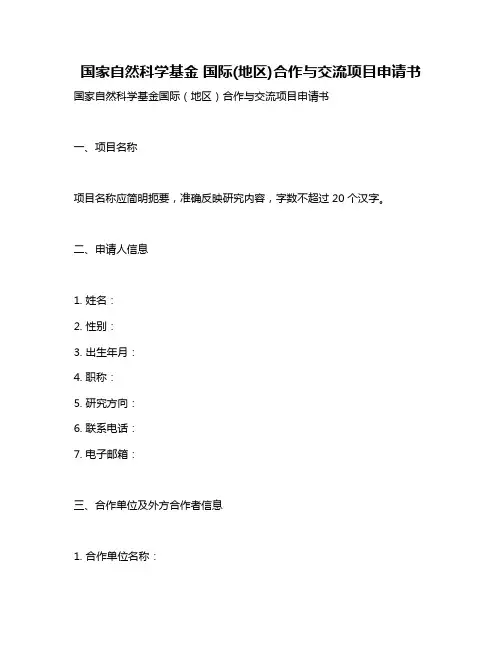 国家自然科学基金 国际(地区)合作与交流项目申请书

国家自然科学基金国际（地区）合作与交流项目申请书

一、项目名称

项目名称应简明扼要，准确反映研究内容，字数不超过 20 个汉字。

二、申请人信息

1. 姓名：

2. 性别：

3. 出生年月：

4. 职称：

5. 研究方向：

6. 联系电话：

7. 电子邮箱：

三、合作单位及外方合作者信息

1. 合作单位名称：